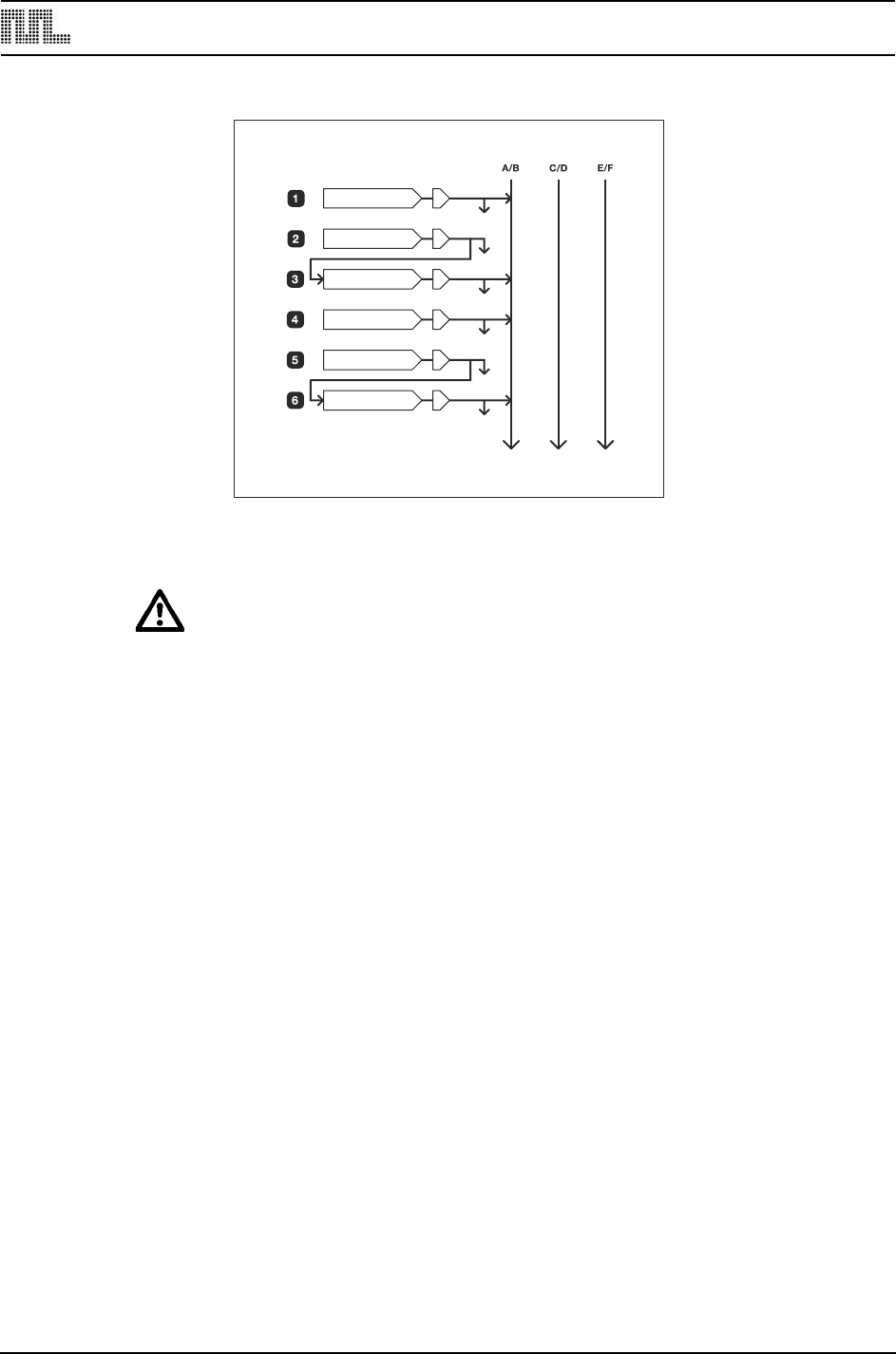 A/B C/D E/F

1

2

3

4

5

6